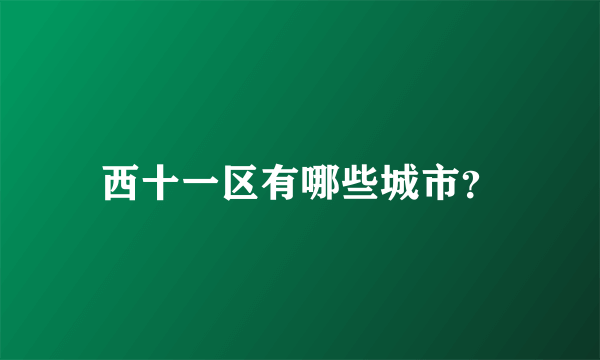 西十一区有哪些城市?